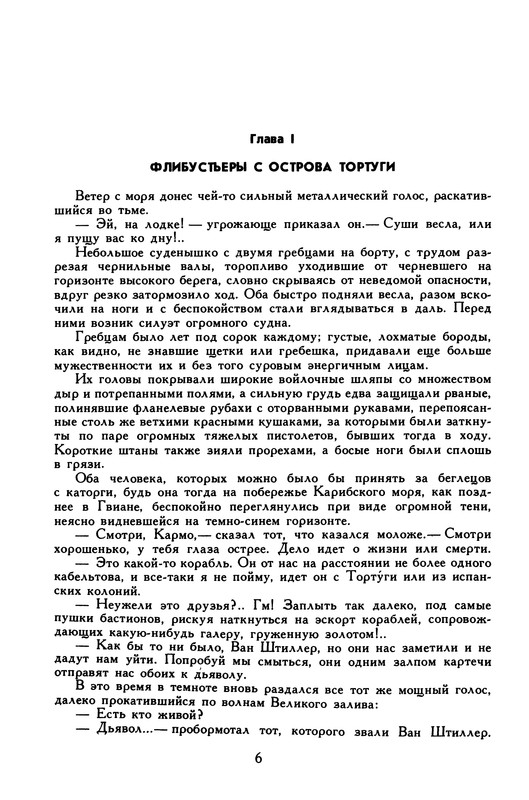 Глава I

ФЛИБУСТЬЕРЫ С ОСТРОВА ТОРТУГИ

Ветер с моря донес чей-то сильный металлический голос, раскатившийся во тьме.

— Эй, на лодке! — угрожающе приказал он.— Суши весла, или я пущу вас ко дну!..

Небольшое суденышко с двумя гребцами на борту, с трудом разрезая чернильные валы, торопливо уходившие от черневшего на горизонте высокого берега, словно скрываясь от неведомой опасности, вдруг резко затормозило ход. Оба быстро подняли весла, разом вскочили на ноги и с беспокойством стали вглядываться в даль. Перед ними возник силуэт огромного судна.

Гребцам было лет под сорок каждому; густые, лохматые бороды, как видно, не знавшие щетки или гребешка, придавали еще больше мужественности их и без того суровым энергичным лицам.

Их головы покрывали широкие войлочные шляпы со множеством дыр и потрепанными полями, а сильную грудь едва защищали рваные, полинявшие фланелевые рубахи с оторванными рукавами, перепоясанные столь же ветхими красными кушаками, за которыми были заткнуты по паре огромных тяжелых пистолетов, бывших тогда в ходу. Короткие штаны также зияли прорехами, а босые ноги были сплошь в грязи.

Оба человека, которых можно было бы принять за беглецов с каторги, будь она тогда на побережье Карибского моря, как позднее в Гвиане, беспокойно переглянулись при виде огромной тени, неясно видневшейся на темно-синем горизонте.

— Смотри, Кармо,— сказал тот, что казался моложе.— Смотри хорошенько, у тебя глаза острее. Дело идет о жизни или смерти.

— Это какой-то корабль. Он от нас на расстоянии не более одного кабельтова, и все-таки я не пойму, идет он с Тортуги или из испанских колоний.

— Неужели это друзья?.. Гм! Заплыть так далеко, под самые пушки бастионов, рискуя наткнуться на эскорт кораблей, сопровождающих какую-нибудь галеру, груженную золотом!..

— Как бы то ни было, Ван Штиллер, но они нас заметили и не дадут нам уйти. Попробуй мы смыться, они одним залпом картечи отправят нас обоих к дьяволу.

В это время в темноте вновь раздался все тот же мощный голос, далеко прокатившийся по волнам Великого залива:

— Есть кто живой?

— Дьявол...— пробормотал тот, которого звали Ван Штиллер.

6